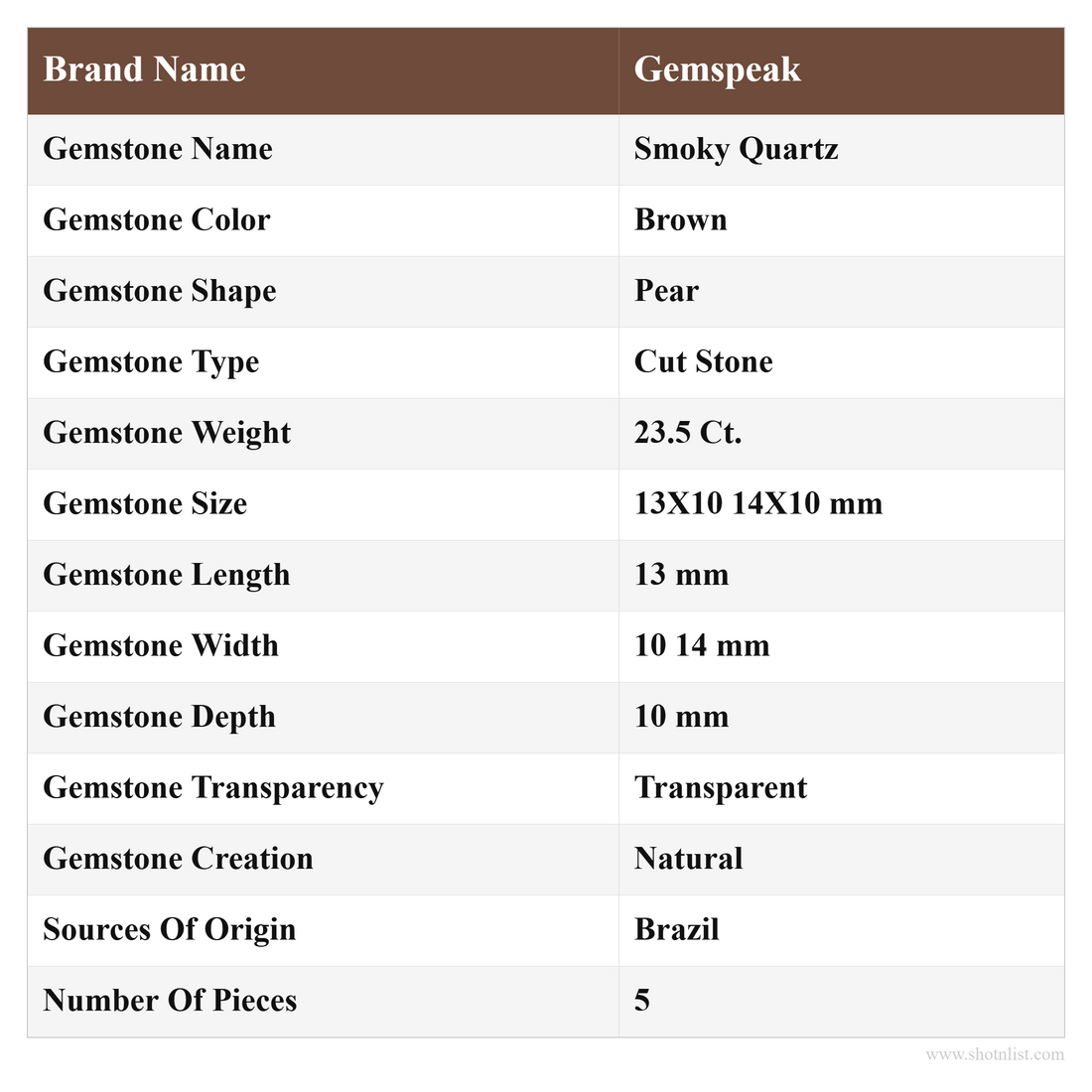 | Brand Name | Gemspeak |
|---|---|
| Gemstone Name | Smoky Quartz |
| Gemstone Color | Brown |
| Gemstone Shape | Pear |
| Gemstone Type | Cut Stone |
| Gemstone Weight | 23.5 Ct. |
| Gemstone Size | 13X10 14X10 mm |
| Gemstone Length | 13 mm |
| Gemstone Width | 10 14 mm |
| Gemstone Depth | 10 mm |
| Gemstone Transparency | Transparent |
| Gemstone Creation | Natural |
| Sources Of Origin | Brazil |
| Number Of Pieces | 5 |

www.shotnlist.com